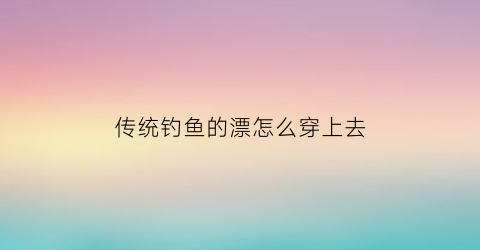 传统钓鱼的漂怎么穿上去